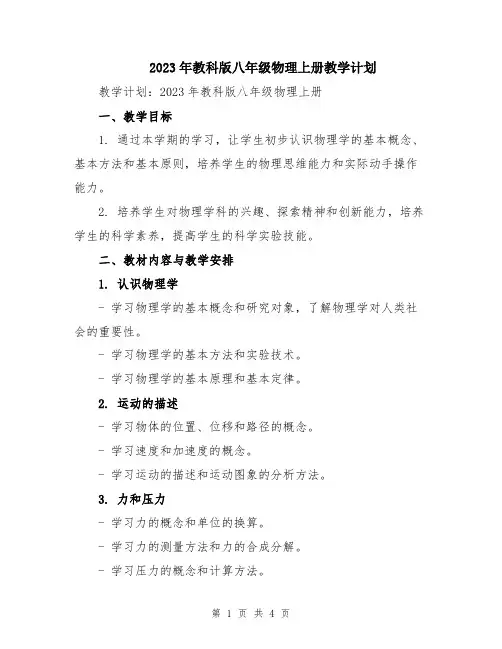 2023年教科版八年级物理上册教学计划

教学计划：2023年教科版八年级物理上册

一、教学目标

1. 通过本学期的学习，让学生初步认识物理学的基本概念、基本方法和基本原则，培养学生的物理思维能力和实际动手操作能力。

2. 培养学生对物理学科的兴趣、探索精神和创新能力，培养学生的科学素养，提高学生的科学实验技能。

二、教材内容与教学安排

1. 认识物理学

- 学习物理学的基本概念和研究对象，了解物理学对人类社会的重要性。

- 学习物理学的基本方法和实验技术。

- 学习物理学的基本原理和基本定律。

2. 运动的描述

- 学习物体的位置、位移和路径的概念。

- 学习速度和加速度的概念。

- 学习运动的描述和运动图象的分析方法。

3. 力和压力

- 学习力的概念和单位的换算。

- 学习力的测量方法和力的合成分解。

- 学习压力的概念和计算方法。

第 1 页 共 4 页